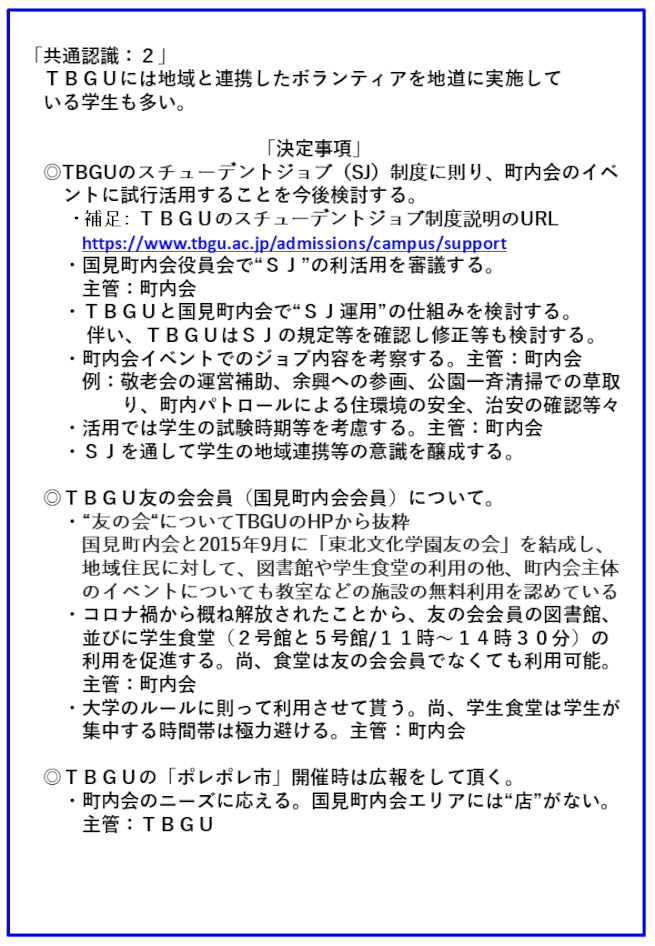 「共通認識：２」
ＴＢＧＵには地域と連携したボランティアを地道に実施している学生も多い。

「決定事項」
◎TBGUのスチューデントジョブ（SJ）制度に則り、町内会のイベントに試行活用することを今後検討する。
・補足：ＴＢＧＵのスチューデントジョブ制度説明のURL
https://www.tbgu.ac.jp/admissions/campus/support
・国見町内会役員会で“ＳＪ”の利活用を審議する。
主管：町内会
・ＴＢＧＵと国見町内会で“ＳＪ運用”の仕組みを検討する。
伴い、ＴＢＧＵはＳＪの規定等を確認し修正等も検討する。
・町内会イベントでのジョブ内容を考察する。主管：町内会
例：敬老会の運営補助、余興への参画、公園一斉清掃での草取り、町内パトロールによる住環境の安全、治安の確認等々
・活用では学生の試験時期等を考慮する。主管：町内会
・ＳＪを通して学生の地域連携等の意識を醸成する。

◎ＴＢＧＵ友の会会員（国見町内会会員）について。
・“友の会“についてTBGUのHPから抜粋
国見町内会と2015年9月に「東北文化学園友の会」を結成し、地域住民に対して、図書館や学生食堂の利用の他、町内会主体のイベントについても教室などの施設の無料利用を認めている
・コロナ禍から概ね解放されたことから、友の会会員の図書館、並びに学生食堂（２号館と５号館/１１時～１４時３０分）の利用を促進する。尚、食堂は友の会会員でなくても利用可能。
主管：町内会
・大学のルールに則って利用させて貰う。尚、学生食堂は学生が集中する時間帯は極力避ける。主管：町内会

◎ＴＢＧＵの「ポレポレ市」開催時は広報をして頂く。
・町内会のニーズに応える。国見町内会エリアには“店”がない。
主管：ＴＢＧＵ